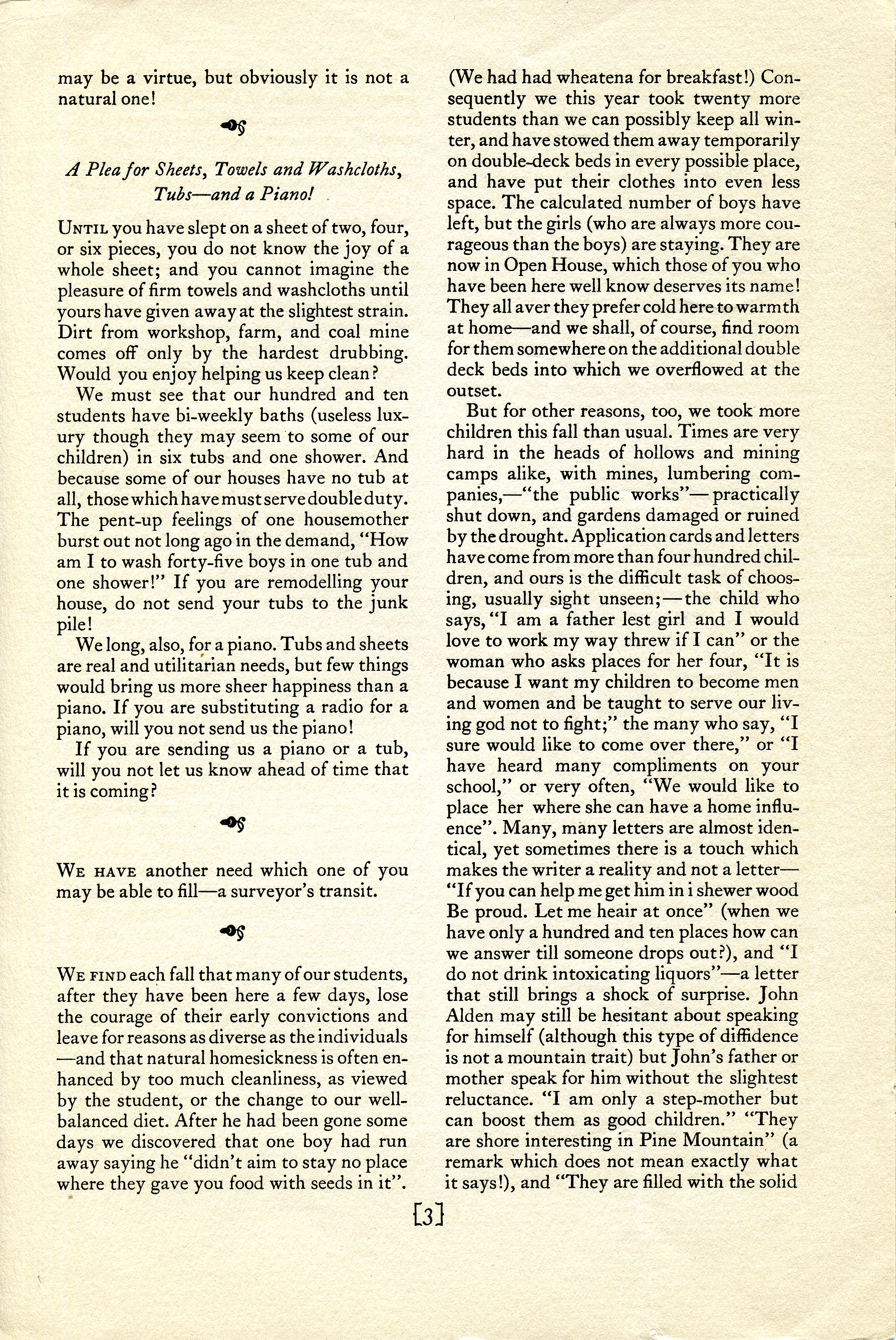 may be a virtue, but obviously it is not a natural one!

A Plea for Sheets, Towels and Washcloths, Tubs—and a Piano!

UNTIL you have slept on a sheet of two, four, or six pieces, you do not know the joy of a whole sheet; and you cannot imagine the pleasure of firm towels and washcloths until yours have given away at the slightest strain. Dirt from workshop, farm, and coal mine comes off only by the hardest drubbing. Would you enjoy helping us keep clean?

We must see that our hundred and ten students have bi-weekly baths (useless luxury though they may seem to some of our children) in six tubs and one shower. And because some of our houses have no tub at all, those which have must serve double duty. The pent-up feelings of one housemother burst out not long ago in the demand, "How am I to wash forty-five boys in one tub and one shower!" If you are remodelling your house, do not send your tubs to the junk pile!

We long, also, for a piano. Tubs and sheets are real and utilitarian needs, but few things would bring us more sheer happiness than a piano. If you are substituting a radio for a piano, will you not send us the piano!

If you are sending us a piano or a tub, will you not let us know ahead of time that it is coming?

WE HAVE another need which one of you may be able to fill—a surveyor's transit.

WE FIND each fall that many of our students, after they have been here a few days, lose the courage of their early convictions and leave for reasons as diverse as the individuals —and that natural homesickness is often enhanced by too much cleanliness, as viewed by the student, or the change to our well-balanced diet. After he had been gone some days we discovered that one boy had run away saying he "didn't aim to stay no place where they gave you food with seeds in it". (We had had wheatena for breakfast!) Consequently we this year took twenty more students than we can possibly keep all winter, and have stowed them away temporarily on double-deck beds in every possible place, and have put their clothes into even less space. The calculated number of boys have left, but the girls (who are always more courageous than the boys) are staying. They are now in Open House, which those of you who have been here well know deserves its name! They all aver they prefer cold here to warmth at home—and we shall, of course, find room for them somewhere on the additional double deck beds into which we overflowed at the outset.

But for other reasons, too, we took more children this fall than usual. Times are very hard in the heads of hollows and mining camps alike, with mines, lumbering companies,—"the public works"—practically shut down, and gardens damaged or ruined by the drought. Application cards and letters have come from more than four hundred children, and ours is the difficult task of choosing, usually sight unseen;—the child who says, "I am a father lest girl and I would love to work my way threw if I can" or the woman who asks places for her four, "It is because I want my children to become men and women and be taught to serve our living god not to fight;" the many who say, "I sure would like to come over there," or "I have heard many compliments on your school," or very often, "We would like to place her where she can have a home influence". Many, many letters are almost identical, yet sometimes there is a touch which makes the writer a reality and not a letter— "If you can help me get him in i shewer wood Be proud. Let me heair at once" (when we have only a hundred and ten places how can we answer till someone drops out?), and "I do not drink intoxicating liquors"—a letter that still brings a shock of surprise. John Alden may still be hesitant about speaking for himself (although this type of diffidence is not a mountain trait) but John's father or mother speak for him without the slightest reluctance. "I am only a step-mother but can boost them as good children." "They are shore interesting in Pine Mountain" (a remark which does not mean exactly what it says!), and "They are filled with the solid

[3]